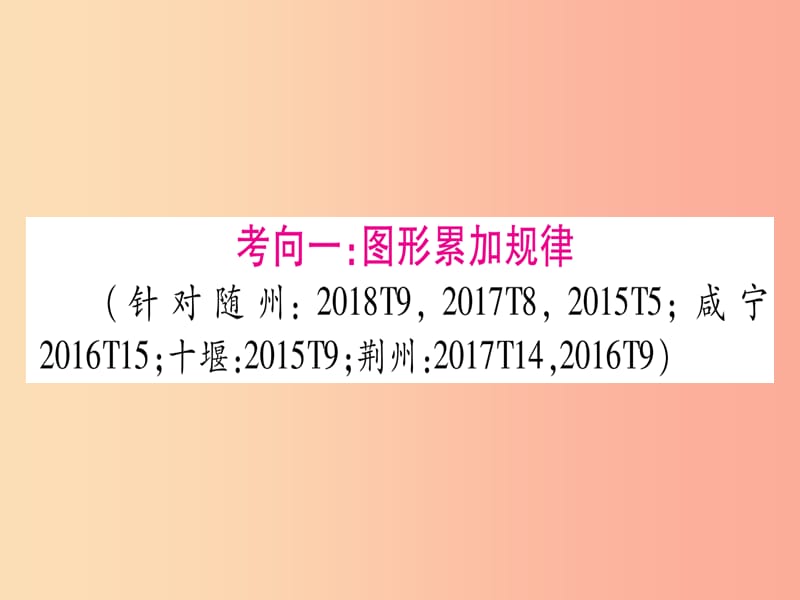 考向一:图形累加规律

(针对随州:2018T9,2017T8,2015T5;咸宁2016T15;十堰:2015T9;荆州:2017T14,2016T9)